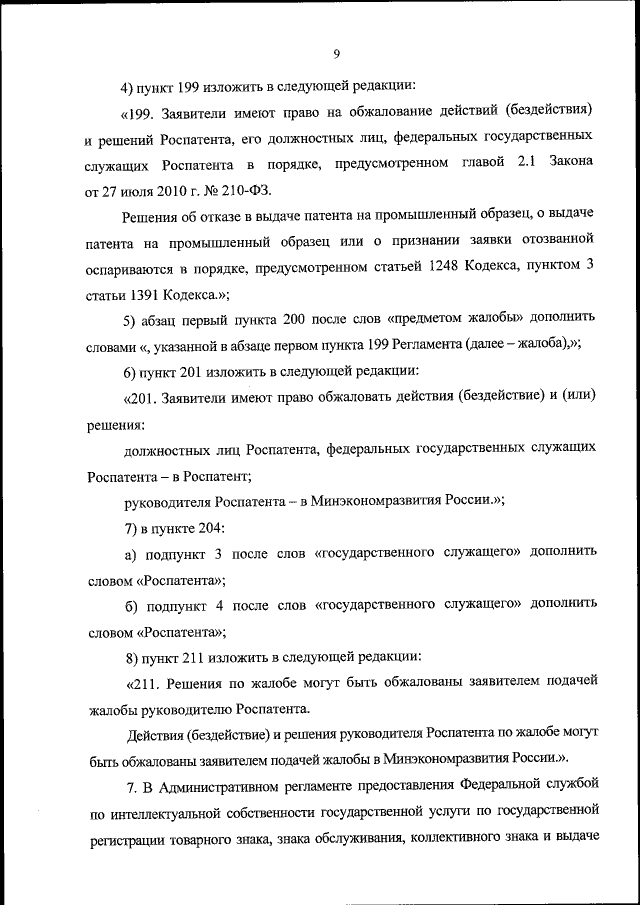 9

4) пункт 199 изложить в следующей редакции:

«199. Заявители имеют право на обжалование действий (бездействия) и решений Роспатента, его должностных лиц, федеральных государственных служащих Роспатента в порядке, предусмотренном главой 2.1 Закона от 27 июля 2010 г. № 210-ФЗ.

Решения об отказе в выдаче патента на промышленный образец, о выдаче патента на промышленный образец или о признании заявки отозванной оспариваются в порядке, предусмотренном статьей 1248 Кодекса, пунктом 3 статьи 1391 Кодекса.»;

5) абзац первый пункта 200 после слов «предметом жалобы» дополнить словами «, указанной в абзаце первом пункта 199 Регламента (далее – жалоба),»;

6) пункт 201 изложить в следующей редакции:

«201. Заявители имеют право обжаловать действия (бездействие) и (или) решения:

должностных лиц Роспатента, федеральных государственных служащих Роспатента – в Роспатент;

руководителя Роспатента – в Минэкономразвития России.»;

7) в пункте 204:

а) подпункт 3 после слов «государственного служащего» дополнить словом «Роспатента»;

б) подпункт 4 после слов «государственного служащего» дополнить словом «Роспатента»;

8) пункт 211 изложить в следующей редакции:

«211. Решения по жалобе могут быть обжалованы заявителем подачей жалобы руководителю Роспатента.

Действия (бездействие) и решения руководителя Роспатента по жалобе могут быть обжалованы заявителем подачей жалобы в Минэкономразвития России.».

7. В Административном регламенте предоставления Федеральной службой по интеллектуальной собственности государственной услуги по государственной регистрации товарного знака, знака обслуживания, коллективного знака и выдаче